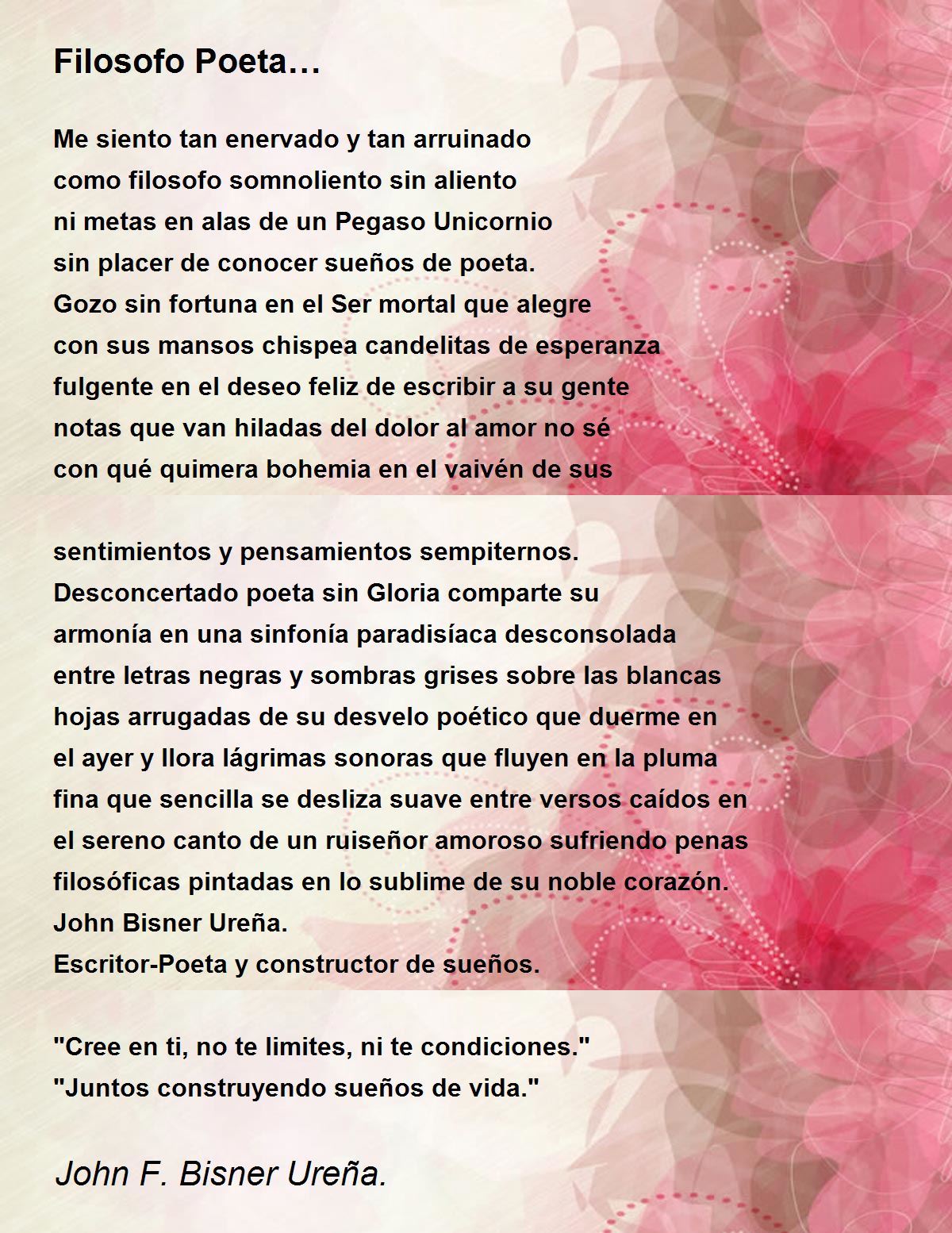 Filosofo Poeta…

Me siento tan enervado y tan arruinado
como filosofo somnoliento sin aliento
ni metas en alas de un Pegaso Unicornio
sin placer de conocer sueños de poeta.
Gozo sin fortuna en el Ser mortal que alegre
con sus mansos chispea candelitas de esperanza
fulgente en el deseo feliz de escribir a su gente
notas que van hiladas del dolor al amor no sé
con qué quimera bohemia en el vaivén de sus

sentimientos y pensamientos sempiternos.
Desconcertado poeta sin Gloria comparte su
armonía en una sinfonía paradisíaca desconsolada
entre letras negras y sombras grises sobre las blancas
hojas arrugadas de su desvelo poético que duerme en
el ayer y llora lágrimas sonoras que fluyen en la pluma
fina que sencilla se desliza suave entre versos caídos en
el sereno canto de un ruiseñor amoroso sufriendo penas
filosóficas pintadas en lo sublime de su noble corazón.
John Bisner Ureña.
Escritor-Poeta y constructor de sueños.

"Cree en ti, no te limites, ni te condiciones."
"Juntos construyendo sueños de vida."

John F. Bisner Ureña.